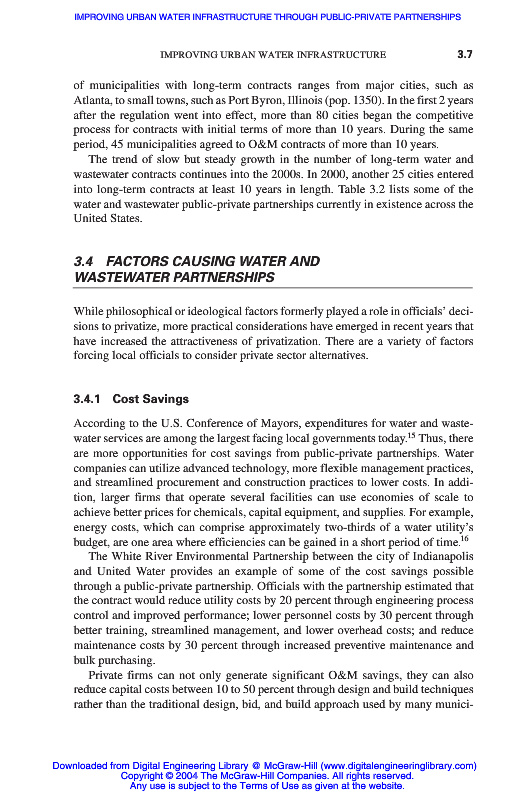 IMPROVING URBAN WATER INFRASTRUCTURE THROUGH PUBLIC-PRIVATE PARTNERSHIPS

IMPROVING URBAN WATER INFRASTRUCTURE 3.7

of municipalities with long-term contracts ranges from major cities, such as Atlanta, to small towns, such as Port Byron, Illinois (pop. 1350). In the first 2 years after the regulation went into effect, more than 80 cities began the competitive process for contracts with initial terms of more than 10 years. During the same period, 45 municipalities agreed to O&M contracts of more than 10 years.

The trend of slow but steady growth in the number of long-term water and wastewater contracts continues into the 2000s. In 2000, another 25 cities entered into long-term contracts at least 10 years in length. Table 3.2 lists some of the water and wastewater public-private partnerships currently in existence across the United States.

3.4 FACTORS CAUSING WATER AND WASTEWATER PARTNERSHIPS

While philosophical or ideological factors formerly played a role in officials' decisions to privatize, more practical considerations have emerged in recent years that have increased the attractiveness of privatization. There are a variety of factors forcing local officials to consider private sector alternatives.

3.4.1 Cost Savings

According to the U.S. Conference of Mayors, expenditures for water and wastewater services are among the largest facing local governments today.$^{15}$ Thus, there are more opportunities for cost savings from public-private partnerships. Water companies can utilize advanced technology, more flexible management practices, and streamlined procurement and construction practices to lower costs. In addition, larger firms that operate several facilities can use economies of scale to achieve better prices for chemicals, capital equipment, and supplies. For example, energy costs, which can comprise approximately two-thirds of a water utility's budget, are one area where efficiencies can be gained in a short period of time.$^{16}$

The White River Environmental Partnership between the city of Indianapolis and United Water provides an example of some of the cost savings possible through a public-private partnership. Officials with the partnership estimated that the contract would reduce utility costs by 20 percent through engineering process control and improved performance; lower personnel costs by 30 percent through better training, streamlined management, and lower overhead costs; and reduce maintenance costs by 30 percent through increased preventive maintenance and bulk purchasing.

Private firms can not only generate significant O&M savings, they can also reduce capital costs between 10 to 50 percent through design and build techniques rather than the traditional design, bid, and build approach used by many munici-

Downloaded from Digital Engineering Library @ McGraw-Hill (www.digitalengineeringlibrary.com)
Copyright © 2004 The McGraw-Hill Companies. All rights reserved.
Any use is subject to the Terms of Use as given at the website.